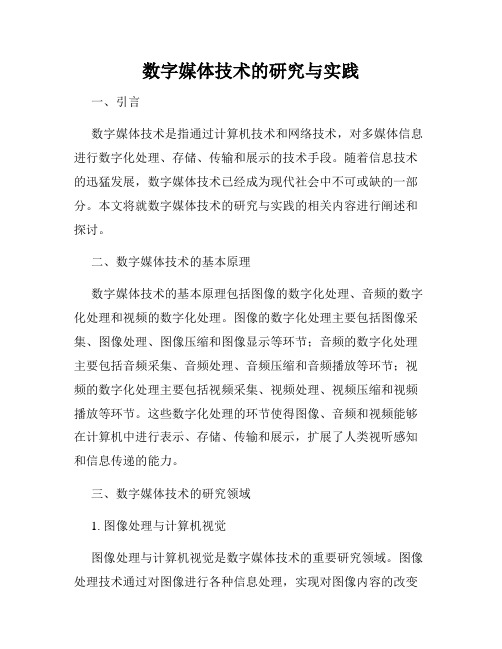 数字媒体技术的研究与实践

一、引言

数字媒体技术是指通过计算机技术和网络技术，对多媒体信息进行数字化处理、存储、传输和展示的技术手段。随着信息技术的迅猛发展，数字媒体技术已经成为现代社会中不可或缺的一部分。本文将就数字媒体技术的研究与实践的相关内容进行阐述和探讨。

二、数字媒体技术的基本原理

数字媒体技术的基本原理包括图像的数字化处理、音频的数字化处理和视频的数字化处理。图像的数字化处理主要包括图像采集、图像处理、图像压缩和图像显示等环节；音频的数字化处理主要包括音频采集、音频处理、音频压缩和音频播放等环节；视频的数字化处理主要包括视频采集、视频处理、视频压缩和视频播放等环节。这些数字化处理的环节使得图像、音频和视频能够在计算机中进行表示、存储、传输和展示，扩展了人类视听感知和信息传递的能力。

三、数字媒体技术的研究领域

1. 图像处理与计算机视觉

图像处理与计算机视觉是数字媒体技术的重要研究领域。图像处理技术通过对图像进行各种信息处理，实现对图像内容的改变